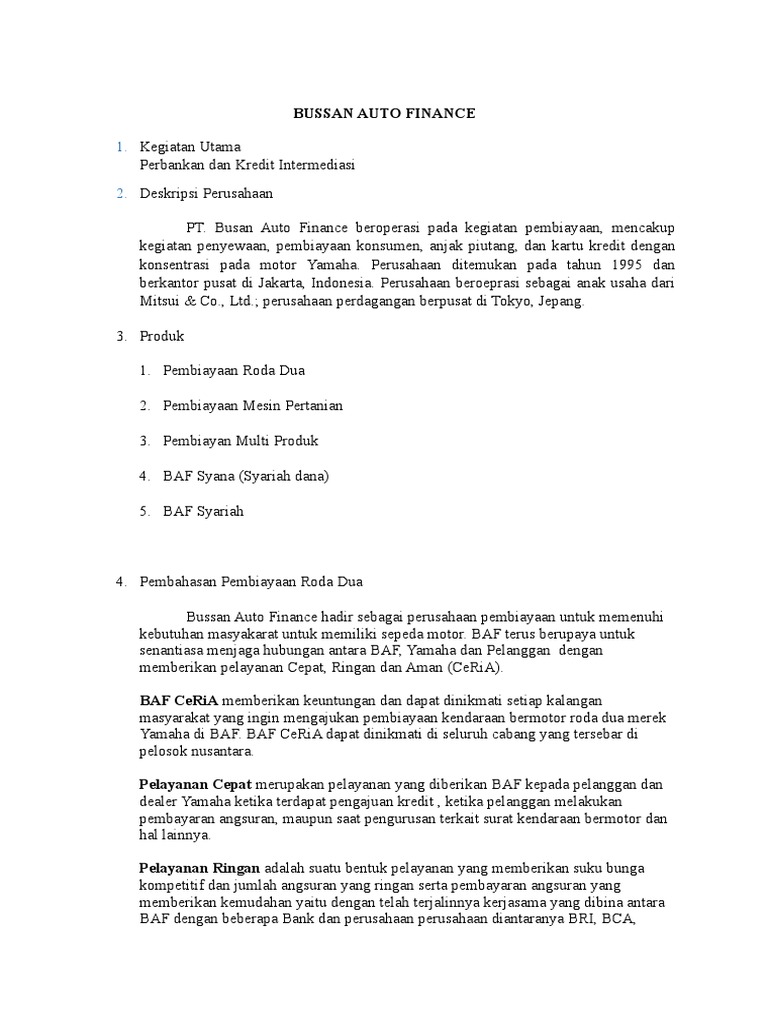 BUSSAN AUTO FINANCE

1. Kegiatan Utama
Perbankan dan Kredit Intermediasi

2. Deskripsi Perusahaan

PT. Busan Auto Finance beroperasi pada kegiatan pembiayaan, mencakup kegiatan penyewaan, pembiayaan konsumen, anjak piutang, dan kartu kredit dengan konsentrasi pada motor Yamaha. Perusahaan ditemukan pada tahun 1995 dan berkantor pusat di Jakarta, Indonesia. Perusahaan beroeprasi sebagai anak usaha dari Mitsui & Co., Ltd.; perusahaan perdagangan berpusat di Tokyo, Jepang.

3. Produk

1. Pembiayaan Roda Dua

2. Pembiayaan Mesin Pertanian

3. Pembiayan Multi Produk

4. BAF Syana (Syariah dana)

5. BAF Syariah

4. Pembahasan Pembiayaan Roda Dua

Bussan Auto Finance hadir sebagai perusahaan pembiayaan untuk memenuhi kebutuhan masyakarat untuk memiliki sepeda motor. BAF terus berupaya untuk senantiasa menjaga hubungan antara BAF, Yamaha dan Pelanggan dengan memberikan pelayanan Cepat, Ringan dan Aman (CeRiA).

BAF CeRiA memberikan keuntungan dan dapat dinikmati setiap kalangan masyarakat yang ingin mengajukan pembiayaan kendaraan bermotor roda dua merek Yamaha di BAF. BAF CeRiA dapat dinikmati di seluruh cabang yang tersebar di pelosok nusantara.

Pelayanan Cepat merupakan pelayanan yang diberikan BAF kepada pelanggan dan dealer Yamaha ketika terdapat pengajuan kredit , ketika pelanggan melakukan pembayaran angsuran, maupun saat pengurusan terkait surat kendaraan bermotor dan hal lainnya.

Pelayanan Ringan adalah suatu bentuk pelayanan yang memberikan suku bunga kompetitif dan jumlah angsuran yang ringan serta pembayaran angsuran yang memberikan kemudahan yaitu dengan telah terjalinnya kerjasama yang dibina antara BAF dengan beberapa Bank dan perusahaan perusahaan diantaranya BRI, BCA,